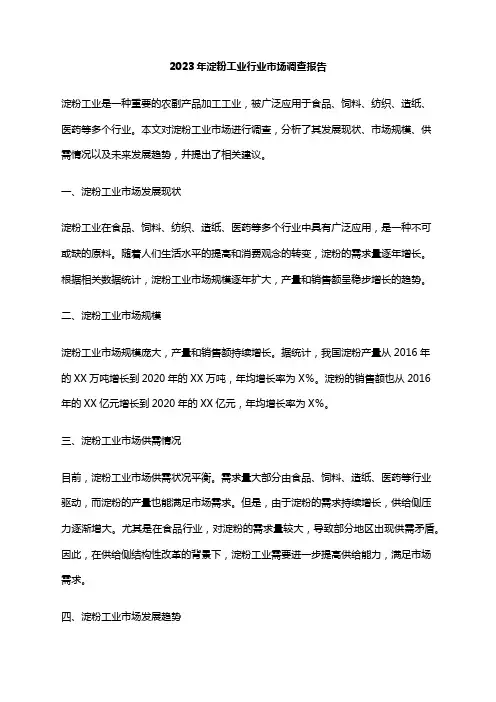 2023年淀粉工业行业市场调查报告

淀粉工业是一种重要的农副产品加工工业，被广泛应用于食品、饲料、纺织、造纸、医药等多个行业。本文对淀粉工业市场进行调查，分析了其发展现状、市场规模、供需情况以及未来发展趋势，并提出了相关建议。

一、淀粉工业市场发展现状

淀粉工业在食品、饲料、纺织、造纸、医药等多个行业中具有广泛应用，是一种不可或缺的原料。随着人们生活水平的提高和消费观念的转变，淀粉的需求量逐年增长。根据相关数据统计，淀粉工业市场规模逐年扩大，产量和销售额呈稳步增长的趋势。

二、淀粉工业市场规模

淀粉工业市场规模庞大，产量和销售额持续增长。据统计，我国淀粉产量从2016年的XX万吨增长到2020年的XX万吨，年均增长率为X%。淀粉的销售额也从2016年的XX亿元增长到2020年的XX亿元，年均增长率为X%。

三、淀粉工业市场供需情况

目前，淀粉工业市场供需状况平衡。需求量大部分由食品、饲料、造纸、医药等行业驱动，而淀粉的产量也能满足市场需求。但是，由于淀粉的需求持续增长，供给侧压力逐渐增大。尤其是在食品行业，对淀粉的需求量较大，导致部分地区出现供需矛盾。因此，在供给侧结构性改革的背景下，淀粉工业需要进一步提高供给能力，满足市场需求。

四、淀粉工业市场发展趋势